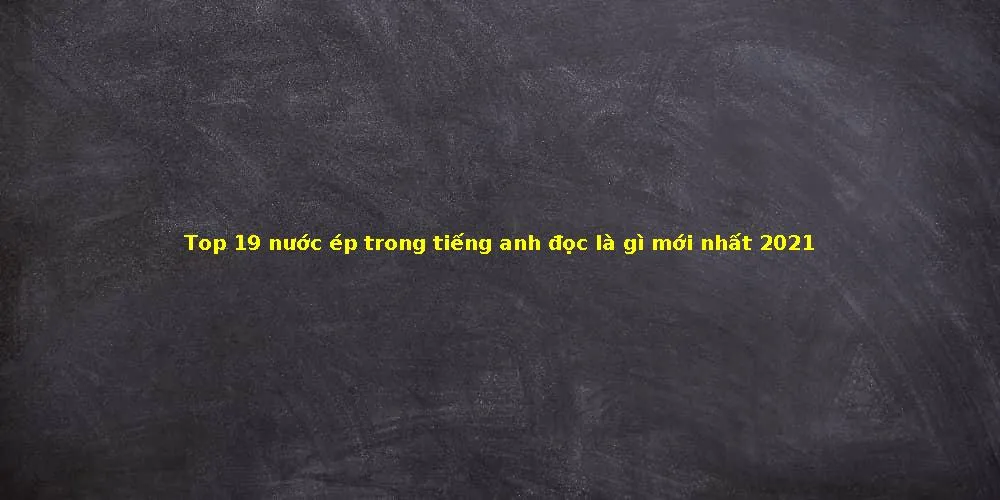 Top 19 nước ép trong tiếng anh đọc là gì mới nhất 2021